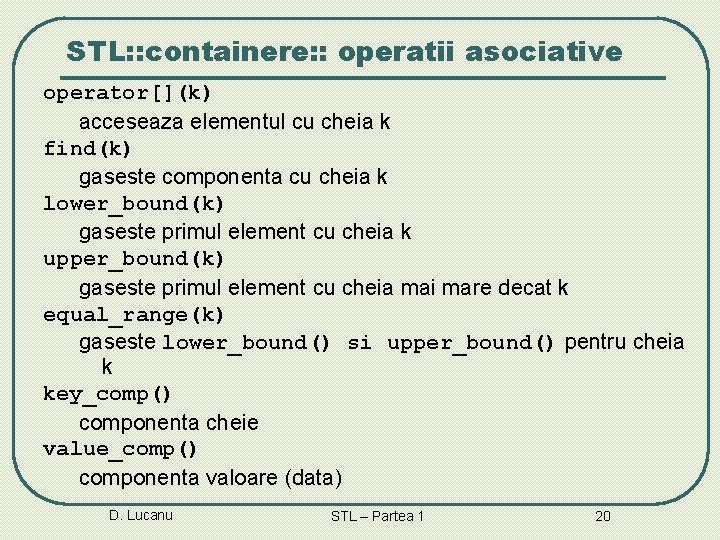 STL::containere:: operatii asociative

operator[](k)

acceseaza elementul cu cheia k

find(k)

gaseste componenta cu cheia k

lower_bound(k)

gaseste primul element cu cheia k

upper_bound(k)

gaseste primul element cu cheia mai mare decat k

equal_range(k)

gaseste lower_bound() si upper_bound() pentru cheia k

key_comp()

componenta cheie

value_comp()

componenta valoare (data)

D. Lucanu

STL – Partea 1

20